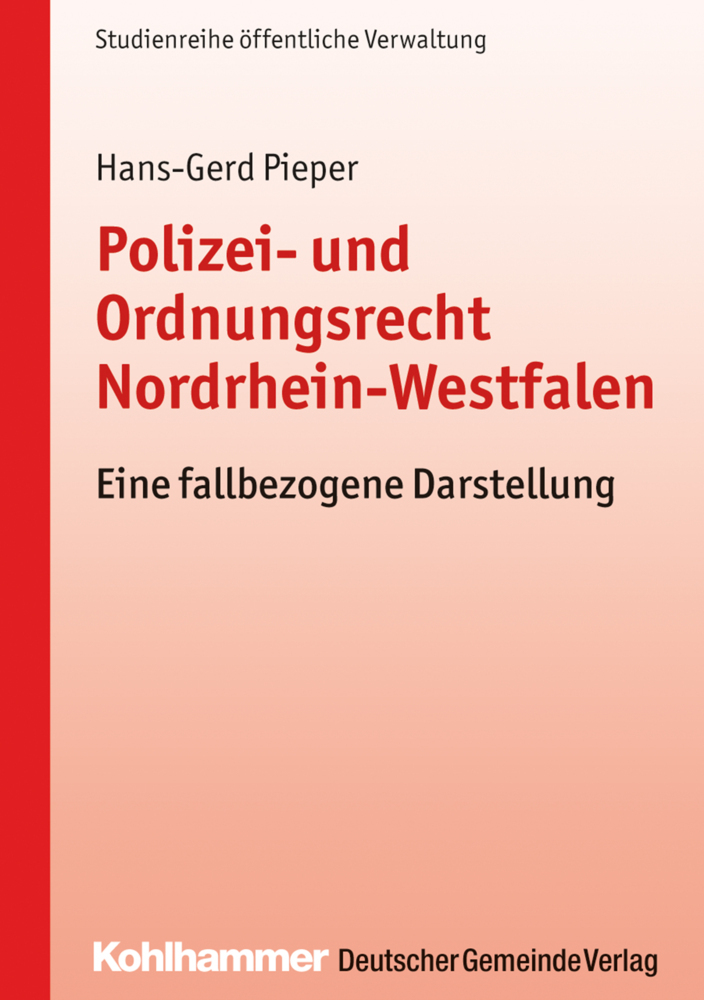 Studienreihe öffentliche Verwaltung

Hans-Gerd Pieper

Polizei- und Ordnungsrecht Nordrhein-Westfalen

Eine fallbezogene Darstellung

Kohlhammer Deutscher Gemeinde Verlag